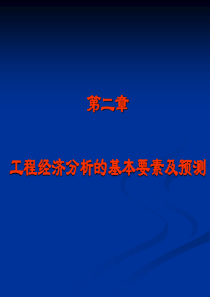 第二章

工程经济分析的基本要素及预测